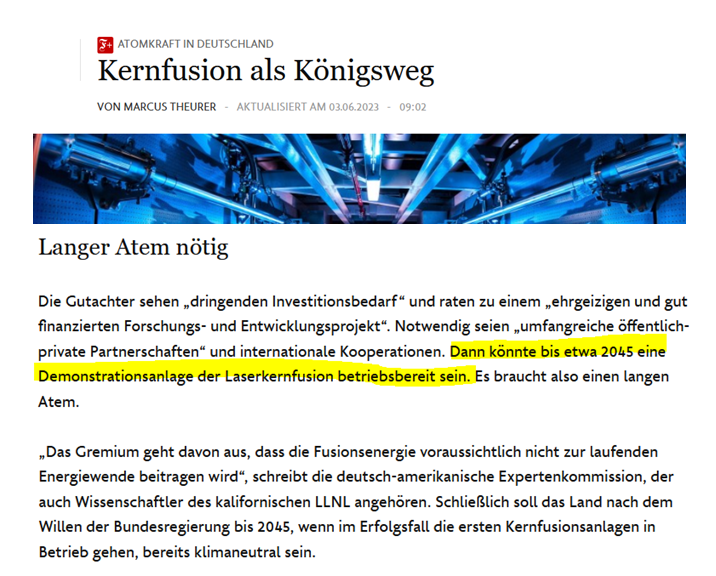 F+ ATOMKRAFT IN DEUTSCHLAND

Kernfusion als Königsweg

VON MARCUS THEURER - AKTUALISIERT AM 03.06.2023 - 09:02

Langer Atem nötig

Die Gutachter sehen „dringenden Investitionsbedarf“ und raten zu einem „ehrgeizigen und gut finanzierten Forschungs- und Entwicklungsprojekt“. Notwendig seien „umfangreiche öffentlich-private Partnerschaften“ und internationale Kooperationen. Dann könnte bis etwa 2045 eine Demonstrationsanlage der Laserkernfusion betriebsbereit sein. Es braucht also einen langen Atem.

„Das Gremium geht davon aus, dass die Fusionsenergie voraussichtlich nicht zur laufenden Energiewende beitragen wird“, schreibt die deutsch-amerikanische Expertenkommission, der auch Wissenschaftler des kalifornischen LLNL angehören. Schließlich soll das Land nach dem Willen der Bundesregierung bis 2045, wenn im Erfolgsfall die ersten Kernfusionsanlagen in Betrieb gehen, bereits klimaneutral sein.